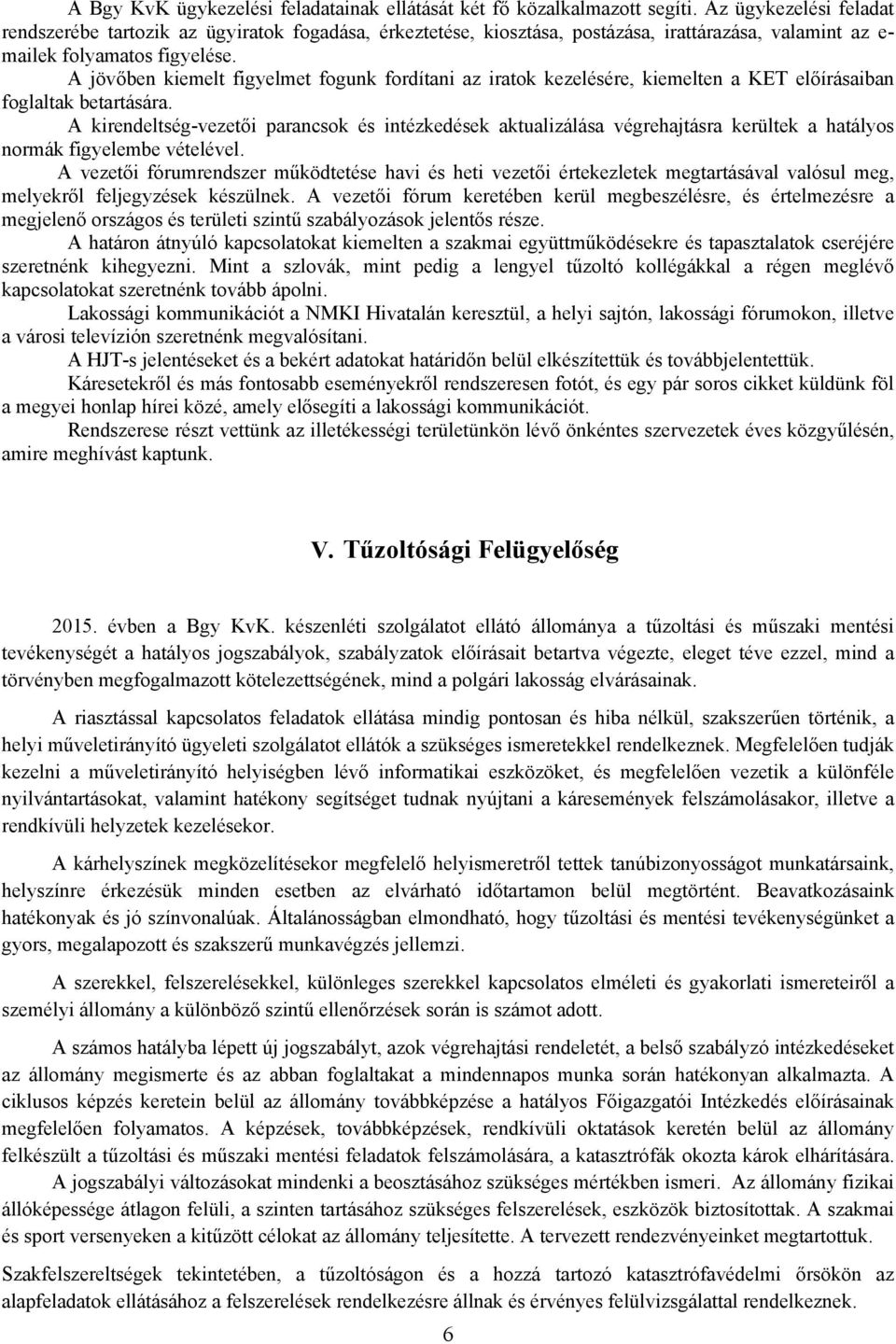 A Bgy KvK ügykezelési feladatainak ellátását két fő közalkalmazott segíti. Az ügykezelési feladat rendszerébe tartozik az ügyiratok fogadása, érkeztetése, kiosztása, postázása, irattárazása, valamint az e-mailek folyamatos figyelése.

A jövőben kiemelt figyelmet fogunk fordítani az iratok kezelésére, kiemelten a KET előírásaiban foglaltak betartására.

A kirendeltség-vezetői parancsok és intézkedések aktualizálása végrehajtásra kerültek a hatályos normák figyelembe vételével.

A vezetői fórumrendszer működtetése havi és heti vezetői értekezletek megtartásával valósul meg, melyekről feljegyzések készülnek. A vezetői fórum keretében kerül megbeszélésre, és értelmezésre a megjelenő országos és területi szintű szabályozások jelentős része.

A határon átnyúló kapcsolatokat kiemelten a szakmai együttműködésekre és tapasztalatok cseréjére szeretnénk kihegyezni. Mint a szlovák, mint pedig a lengyel tűzoltó kollégákkal a régen meglévő kapcsolatokat szeretnénk tovább ápolni.

Lakossági kommunikációt a NMKI Hivatalán keresztül, a helyi sajtón, lakossági fórumokon, illetve a városi televízión szeretnénk megvalósítani.

A HJT-s jelentéseket és a bekért adatokat határidőn belül elkészítettük és továbbjelentettük.

Káresetekről és más fontosabb eseményekről rendszeresen fotót, és egy pár soros cikket küldünk föl a megyei honlap hírei közé, amely elősegíti a lakossági kommunikációt.

Rendszerese részt vettünk az illetékességi területünkön lévő önkéntes szervezetek éves közgyűlésén, amire meghívást kaptunk.

V. Tűzoltósági Felügyelőség

2015. évben a Bgy KvK. készenléti szolgálatot ellátó állománya a tűzoltási és műszaki mentési tevékenységét a hatályos jogszabályok, szabályzatok előírásait betartva végezte, eleget téve ezzel, mind a törvényben megfogalmazott kötelezettségének, mind a polgári lakosság elvárásainak.

A riasztással kapcsolatos feladatok ellátása mindig pontosan és hiba nélkül, szakszerűen történik, a helyi műveletirányító ügyeleti szolgálatot ellátók a szükséges ismeretekkel rendelkeznek. Megfelelően tudják kezelni a műveletirányító helyiségben lévő informatikai eszközöket, és megfelelően vezetik a különféle nyilvántartásokat, valamint hatékony segítséget tudnak nyújtani a káresemények felszámolásakor, illetve a rendkívüli helyzetek kezelésekor.

A kárhelyszínek megközelítésekor megfelelő helyismeretről tettek tanúbizonyosságot munkatársaink, helyszínre érkezésük minden esetben az elvárható időtartamon belül megtörtént. Beavatkozásaink hatékonyak és jó színvonalúak. Általánosságban elmondható, hogy tűzoltási és mentési tevékenységünket a gyors, megalapozott és szakszerű munkavégzés jellemzi.

A szerekkel, felszerelésekkel, különleges szerekkel kapcsolatos elméleti és gyakorlati ismereteiről a személyi állomány a különböző szintű ellenőrzések során is számot adott.

A számos hatályba lépett új jogszabályt, azok végrehajtási rendeletét, a belső szabályzó intézkedéseket az állomány megismerte és az abban foglaltakat a mindennapos munka során hatékonyan alkalmazta. A ciklusos képzés keretein belül az állomány továbbképzése a hatályos Főigazgatói Intézkedés előírásainak megfelelően folyamatos. A képzések, továbbképzések, rendkívüli oktatások keretén belül az állomány felkészült a tűzoltási és műszaki mentési feladatok felszámolására, a katasztrófák okozta károk elhárítására. A jogszabályi változásokat mindenki a beosztásához szükséges mértékben ismeri. Az állomány fizikai állóképessége átlagon felüli, a szinten tartásához szükséges felszerelések, eszközök biztosítottak. A szakmai és sport versenyeken a kitűzött célokat az állomány teljesítette. A tervezett rendezvényeinket megtartottuk.

Szakfelszereltségek tekintetében, a tűzoltóságon és a hozzá tartozó katasztrófavédelmi őrsökön az alapfeladatok ellátásához a felszerelések rendelkezésre állnak és érvényes felülvizsgálattal rendelkeznek.

6